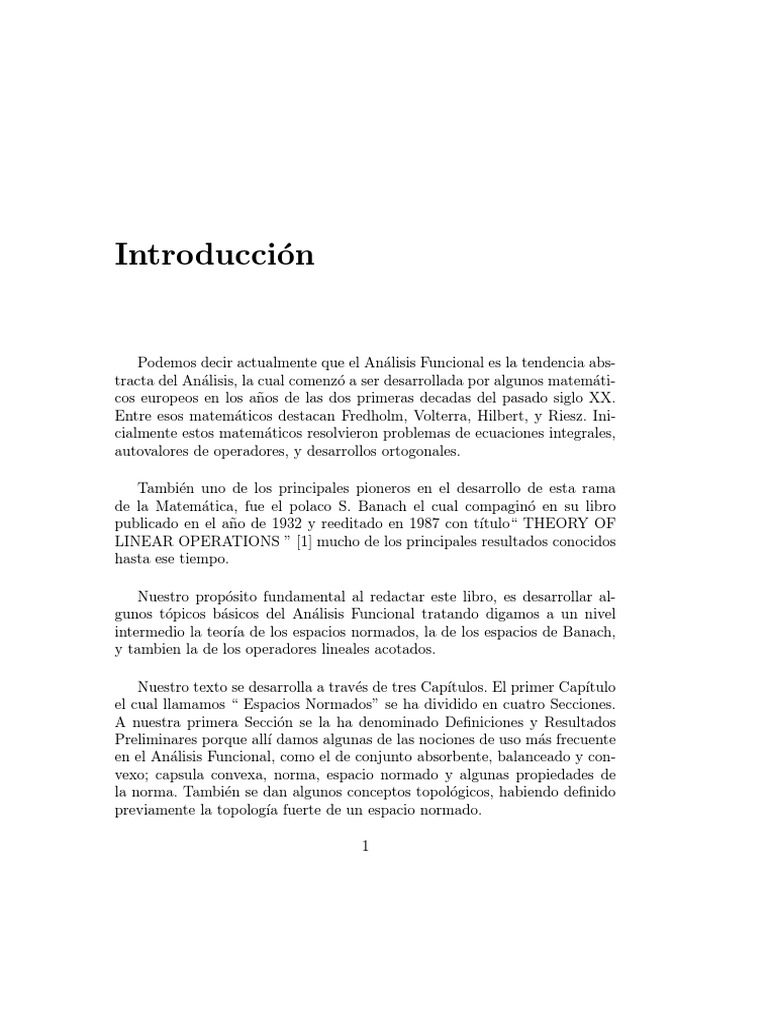 Introducción

Podemos decir actualmente que el Análisis Funcional es la tendencia abstracta del Análisis, la cual comenzó a ser desarrollada por algunos matemáticos europeos en los años de las dos primeras decadas del pasado siglo XX. Entre esos matemáticos destacan Fredholm, Volterra, Hilbert, y Riesz. Inicialmente estos matemáticos resolvieron problemas de ecuaciones integrales, autovalores de operadores, y desarrollos ortogonales.

También uno de los principales pioneros en el desarrollo de esta rama de la Matemática, fue el polaco S. Banach el cual compaginó en su libro publicado en el año de 1932 y reeditado en 1987 con título“ THEORY OF LINEAR OPERATIONS ” [1] mucho de los principales resultados conocidos hasta ese tiempo.

Nuestro propósito fundamental al redactar este libro, es desarrollar algunos tópicos básicos del Análisis Funcional tratando digamos a un nivel intermedio la teoría de los espacios normados, la de los espacios de Banach, y tambien la de los operadores lineales acotados.

Nuestro texto se desarrolla a través de tres Capítulos. El primer Capítulo el cual llamamos “ Espacios Normados” se ha dividido en cuatro Secciones. A nuestra primera Sección se la ha denominado Definiciones y Resultados Preliminares porque allí damos algunas de las nociones de uso más frecuente en el Análisis Funcional, como el de conjunto absorbente, balanceado y convexo; capsula convexa, norma, espacio normado y algunas propiedades de la norma. También se dan algunos conceptos topológicos, habiendo definido previamente la topología fuerte de un espacio normado.

1